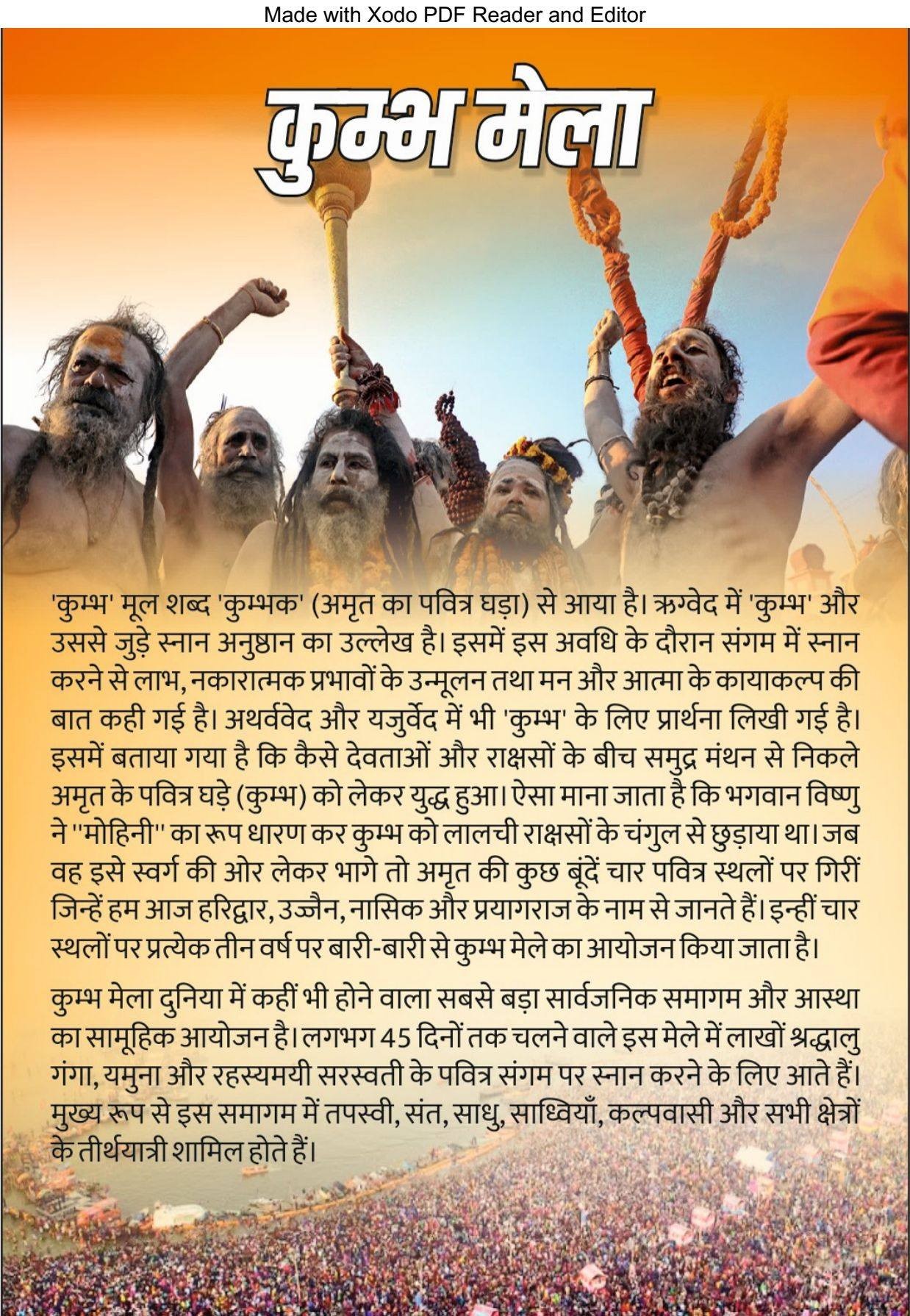 Made with Xodo PDF Reader and Editor

कुम्भ मेला

'कुम्भ' मूल शब्द 'कुम्भक' (अमृत का पवित्र घड़ा) से आया है। ऋग्वेद में 'कुम्भ' और उससे जुड़े स्नान अनुष्ठान का उल्लेख है। इसमें इस अवधि के दौरान संगम में स्नान करने से लाभ, नकारात्मक प्रभावों के उन्मूलन तथा मन और आत्मा के कायाकल्प की बात कही गई है। अथर्ववेद और यजुर्वेद में भी 'कुम्भ' के लिए प्रार्थना लिखी गई है। इसमें बताया गया है कि कैसे देवताओं और राक्षसों के बीच समुद्र मंथन से निकले अमृत के पवित्र घड़े (कुम्भ) को लेकर युद्ध हुआ। ऐसा माना जाता है कि भगवान विष्णु ने "मोहिनी" का रूप धारण कर कुम्भ को लालची राक्षसों के चंगुल से छुड़ाया था। जब वह इसे स्वर्ग की ओर लेकर भागे तो अमृत की कुछ बूंदें चार पवित्र स्थलों पर गिरीं जिन्हें हम आज हरिद्वार, उज्जैन, नासिक और प्रयागराज के नाम से जानते हैं। इन्हीं चार स्थलों पर प्रत्येक तीन वर्ष पर बारी-बारी से कुम्भ मेले का आयोजन किया जाता है।

कुम्भ मेला दुनिया में कहीं भी होने वाला सबसे बड़ा सार्वजनिक समागम और आस्था का सामूहिक आयोजन है। लगभग 45 दिनों तक चलने वाले इस मेले में लाखों श्रद्धालु गंगा, यमुना और रहस्यमयी सरस्वती के पवित्र संगम पर स्नान करने के लिए आते हैं। मुख्य रूप से इस समागम में तपस्वी, संत, साधु, साध्वियाँ, कल्पवासी और सभी क्षेत्रों के तीर्थयात्री शामिल होते हैं।